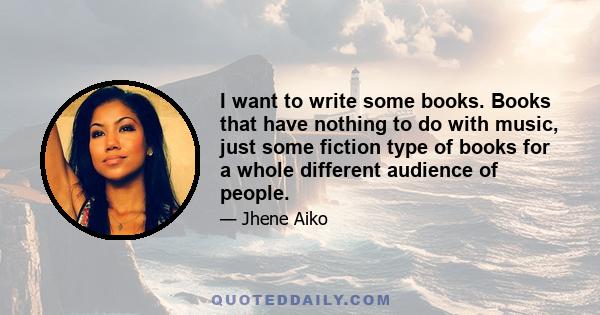 I want to write some books. Books that have nothing to do with music, just some fiction type of books for a whole different audience of people.

— Jhene Aiko

QUOTEDDAILY.COM